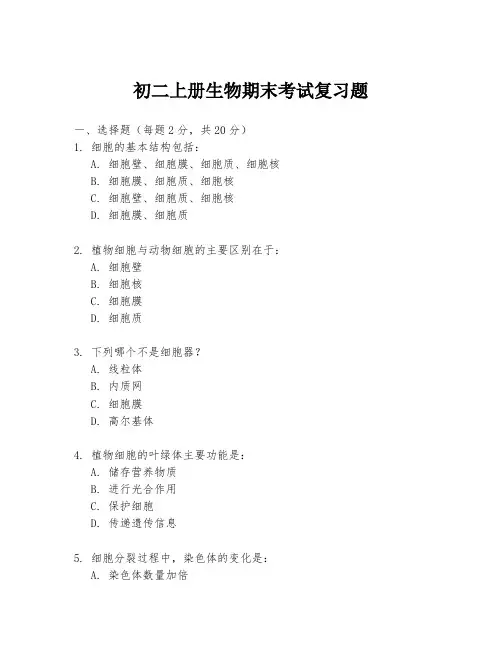 初二上册生物期末考试复习题

一、选择题（每题 2 分，共 20 分）

1. 细胞的基本结构包括：
A. 细胞壁、细胞膜、细胞质、细胞核
B. 细胞膜、细胞质、细胞核
C. 细胞壁、细胞质、细胞核
D. 细胞膜、细胞质

2. 植物细胞与动物细胞的主要区别在于：
A. 细胞壁
B. 细胞核
C. 细胞膜
D. 细胞质

3. 下列哪个不是细胞器？
A. 线粒体
B. 内质网
C. 细胞膜
D. 高尔基体

4. 植物细胞的叶绿体主要功能是：
A. 储存营养物质
B. 进行光合作用
C. 保护细胞
D. 传递遗传信息

5. 细胞分裂过程中，染色体的变化是：
A. 染色体数量加倍